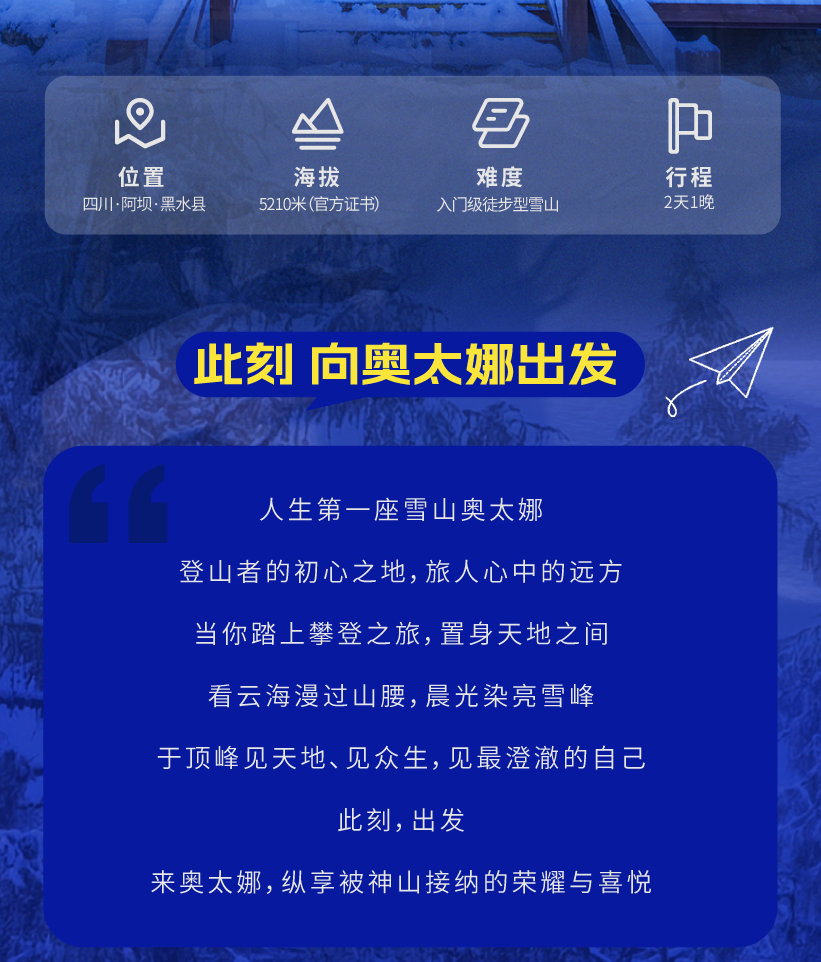 位置
四川·阿坝·黑水县

海拔
5210米(官方证书)

难度
入门级徒步型雪山

行程
2天1晚

此刻 向奥太娜出发

人生第一座雪山奥太娜

登山者的初心之地,旅人心中的远方

当你踏上攀登之旅,置身天地之间

看云海漫过山腰,晨光染亮雪峰

于顶峰见天地、见众生,见最澄澈的自己

此刻,出发

来奥太娜,纵享被神山接纳的荣耀与喜悦